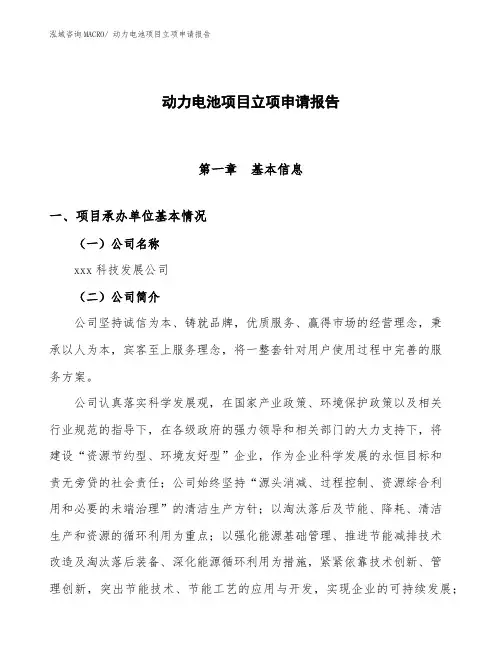 泓域咨询MACRO/ 动力电池项目立项申请报告

动力电池项目立项申请报告

第一章　基本信息

一、项目承办单位基本情况

（一）公司名称

xxx 科技发展公司

（二）公司简介

公司坚持诚信为本、铸就品牌，优质服务、赢得市场的经营理念，秉承以人为本，宾客至上服务理念，将一整套针对用户使用过程中完善的服务方案。

公司认真落实科学发展观，在国家产业政策、环境保护政策以及相关行业规范的指导下，在各级政府的强力领导和相关部门的大力支持下，将建设“资源节约型、环境友好型”企业，作为企业科学发展的永恒目标和责无旁贷的社会责任；公司始终坚持“源头消减、过程控制、资源综合利用和必要的末端治理”的清洁生产方针；以淘汰落后及节能、降耗、清洁生产和资源的循环利用为重点；以强化能源基础管理、推进节能减排技术改造及淘汰落后装备、深化能源循环利用为措施，紧紧依靠技术创新、管理创新，突出节能技术、节能工艺的应用与开发，实现企业的可持续发展；